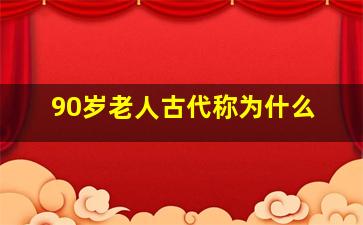 90岁老人古代称为什么